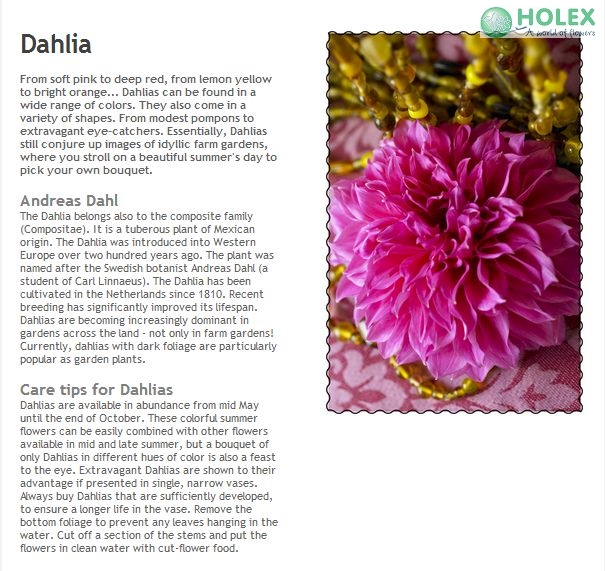 HOLEX
A world of flowers

Dahlia

From soft pink to deep red, from lemon yellow to bright orange... Dahlias can be found in a wide range of colors. They also come in a variety of shapes. From modest pompons to extravagant eye-catchers. Essentially, Dahlias still conjure up images of idyllic farm gardens, where you stroll on a beautiful summer's day to pick your own bouquet.

Andreas Dahl
The Dahlia belongs also to the composite family (Compositae). It is a tuberous plant of Mexican origin. The Dahlia was introduced into Western Europe over two hundred years ago. The plant was named after the Swedish botanist Andreas Dahl (a student of Carl Linnaeus). The Dahlia has been cultivated in the Netherlands since 1810. Recent breeding has significantly improved its lifespan. Dahlias are becoming increasingly dominant in gardens across the land - not only in farm gardens! Currently, dahlias with dark foliage are particularly popular as garden plants.

Care tips for Dahlias
Dahlias are available in abundance from mid May until the end of October. These colorful summer flowers can be easily combined with other flowers available in mid and late summer, but a bouquet of only Dahlias in different hues of color is also a feast to the eye. Extravagant Dahlias are shown to their advantage if presented in single, narrow vases. Always buy Dahlias that are sufficiently developed, to ensure a longer life in the vase. Remove the bottom foliage to prevent any leaves hanging in the water. Cut off a section of the stems and put the flowers in clean water with cut-flower food.